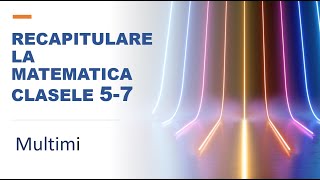 RECAPITULARE LA MATEMATICA CLASELE 5-7

Multimi